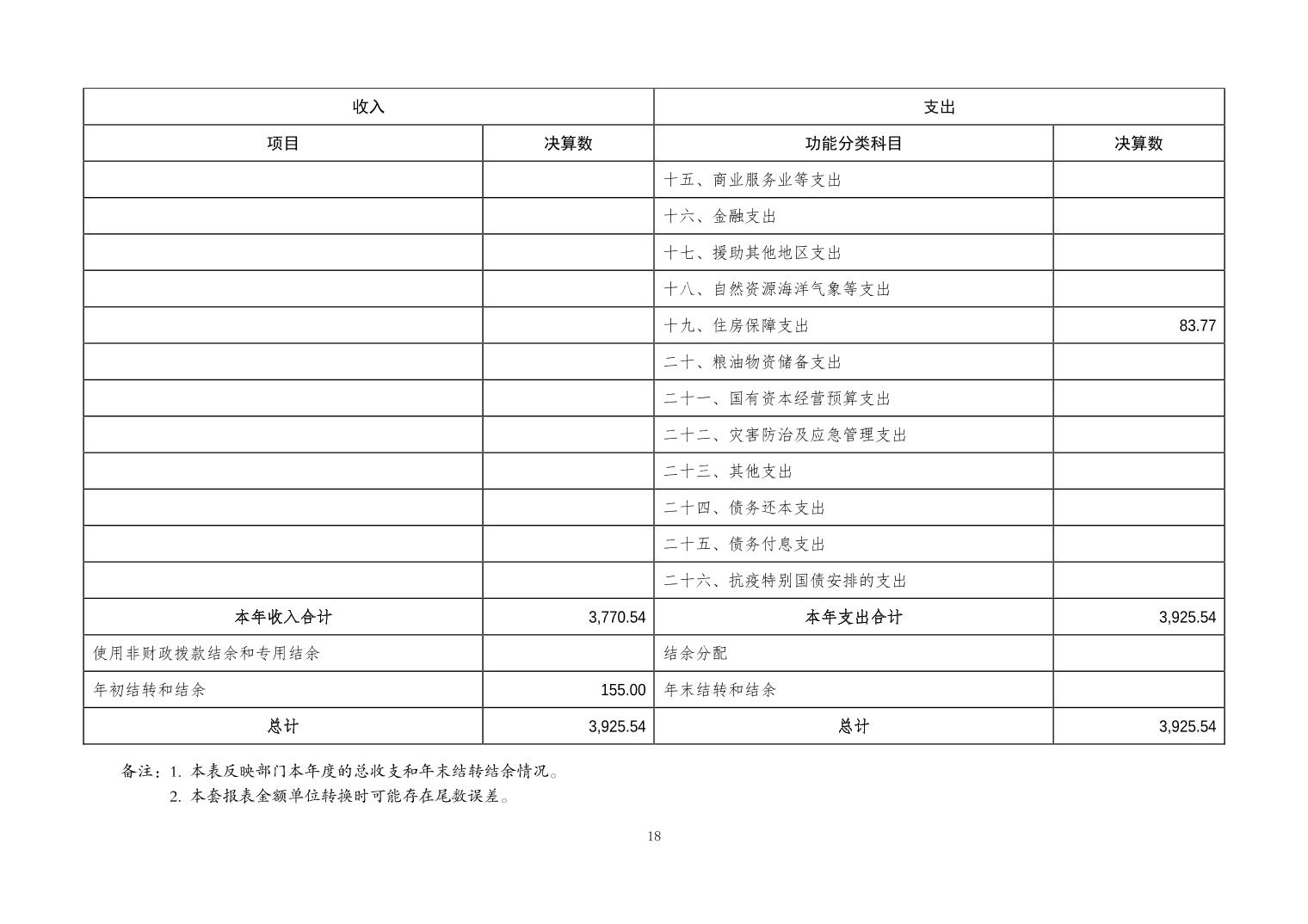 | 收入 | | 支出 | |
|---|---|---|---|
| 项目 | 决算数 | 功能分类科目 | 决算数 |
| | | 十五、商业服务业等支出 | |
| | | 十六、金融支出 | |
| | | 十七、援助其他地区支出 | |
| | | 十八、自然资源海洋气象等支出 | |
| | | 十九、住房保障支出 | 83.77 |
| | | 二十、粮油物资储备支出 | |
| | | 二十一、国有资本经营预算支出 | |
| | | 二十二、灾害防治及应急管理支出 | |
| | | 二十三、其他支出 | |
| | | 二十四、债务还本支出 | |
| | | 二十五、债务付息支出 | |
| | | 二十六、抗疫特别国债安排的支出 | |
| 本年收入合计 | 3,770.54 | 本年支出合计 | 3,925.54 |
| 使用非财政拨款结余和专用结余 | | 结余分配 | |
| 年初结转和结余 | 155.00 | 年末结转和结余 | |
| 总计 | 3,925.54 | 总计 | 3,925.54 |

备注：1. 本表反映部门本年度的总收支和年末结转结余情况。
2. 本套报表金额单位转换时可能存在尾数误差。

18